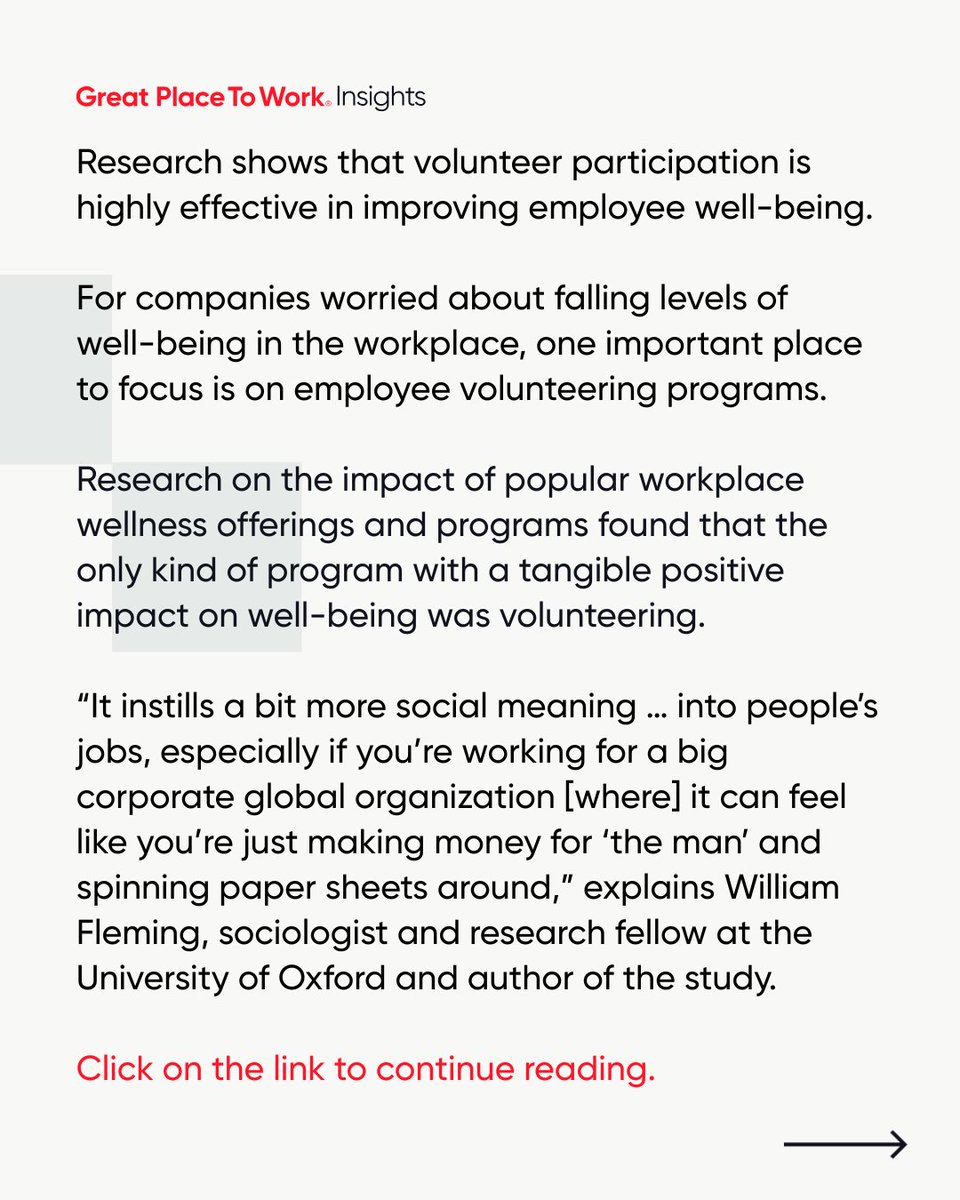 Great Place To Work® Insights

Research shows that volunteer participation is highly effective in improving employee well-being.

For companies worried about falling levels of well-being in the workplace, one important place to focus is on employee volunteering programs.

Research on the impact of popular workplace wellness offerings and programs found that the only kind of program with a tangible positive impact on well-being was volunteering.

“It instills a bit more social meaning … into people’s jobs, especially if you’re working for a big corporate global organization [where] it can feel like you’re just making money for ‘the man’ and spinning paper sheets around,” explains William Fleming, sociologist and research fellow at the University of Oxford and author of the study.

Click on the link to continue reading.